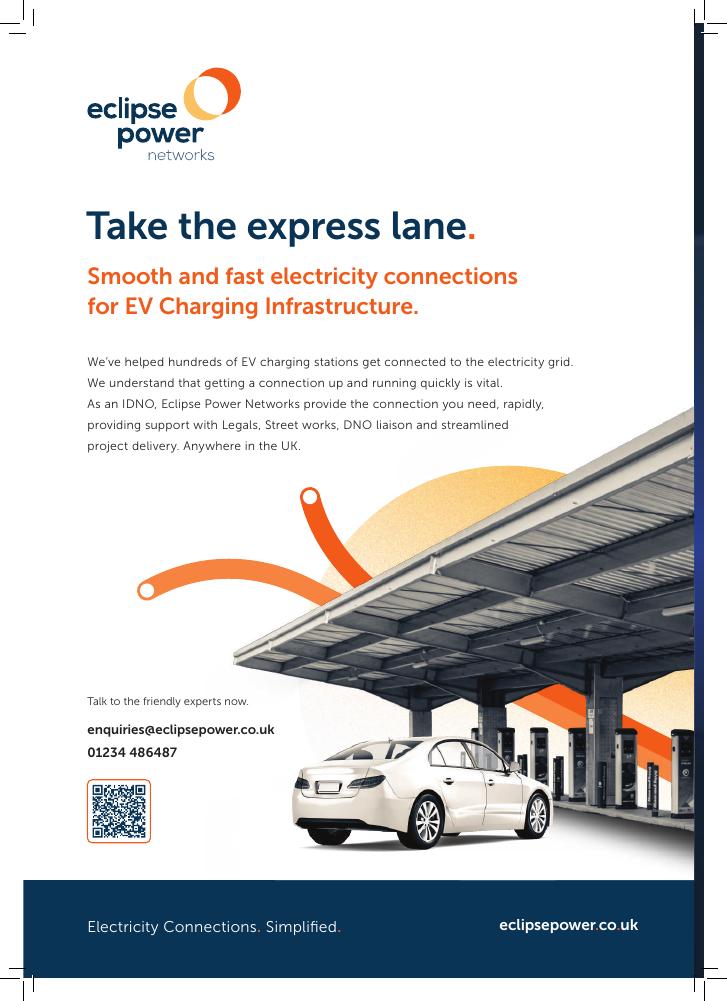 eclipse power networks

Take the express lane.

Smooth and fast electricity connections for EV Charging Infrastructure.

We've helped hundreds of EV charging stations get connected to the electricity grid. We understand that getting a connection up and running quickly is vital. As an IDNO, Eclipse Power Networks provide the connection you need, rapidly, providing support with Legals, Street works, DNO liaison and streamlined project delivery. Anywhere in the UK.

Talk to the friendly experts now.

enquiries@eclipsepower.co.uk
01234 486487

Electricity Connections. Simplified.

eclipsepower.co.uk